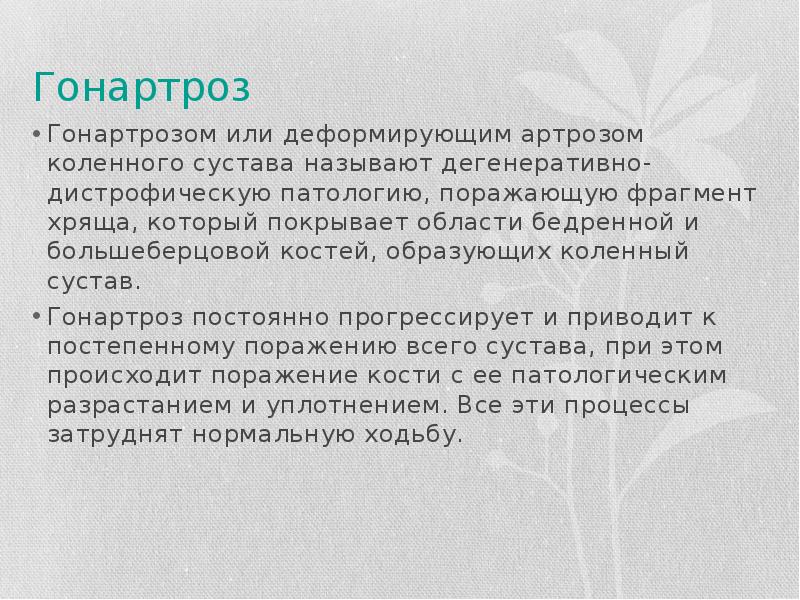 Гонартроз

• Гонартрозом или деформирующим артрозом коленного сустава называют дегенеративно-дистрофическую патологию, поражающую фрагмент хряща, который покрывает области бедренной и большеберцовой костей, образующих коленный сустав.

• Гонартроз постоянно прогрессирует и приводит к постепенному поражению всего сустава, при этом происходит поражение кости с ее патологическим разрастанием и уплотнением. Все эти процессы затруднят нормальную ходьбу.